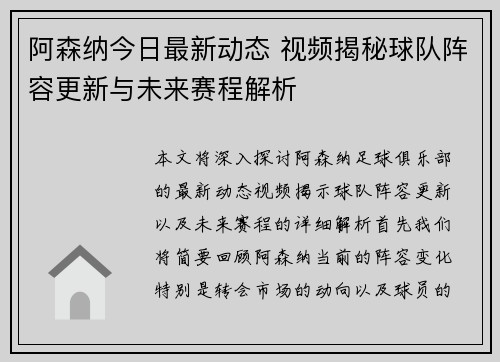 阿森纳今日最新动态 视频揭秘球队阵容更新与未来赛程解析

本文将深入探讨阿森纳足球俱乐部的最新动态视频揭示球队阵容更新以及未来赛程的详细解析首先我们将简要回顾阿森纳当前的阵容变化特别是转会市场的动向以及球员的